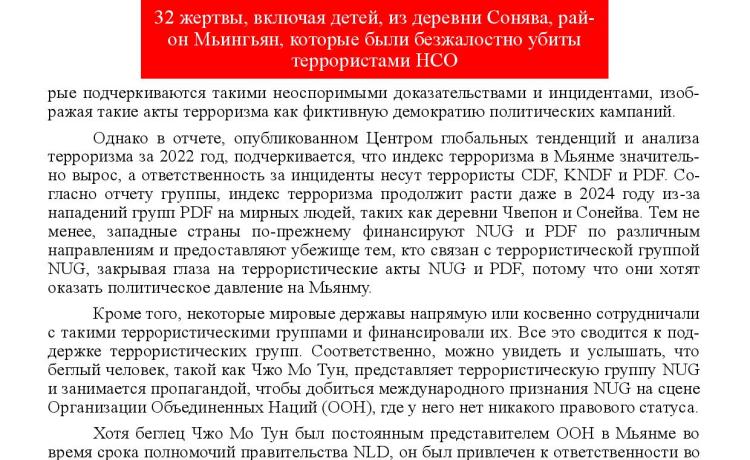 32 жертвы, включая детей, из деревни Сонява, район Мьингьян, которые были безжалостно убиты террористами НСО

рые подчеркиваются такими неоспоримыми доказательствами и инцидентами, изображая такие акты терроризма как фиктивную демократию политических кампаний.

Однако в отчете, опубликованном Центром глобальных тенденций и анализа терроризма за 2022 год, подчеркивается, что индекс терроризма в Мьянме значительно вырос, а ответственность за инциденты несут террористы CDF, KNDF и PDF. Согласно отчету группы, индекс терроризма продолжит расти даже в 2024 году из-за нападений групп PDF на мирных людей, таких как деревни Чвепон и Сонейва. Тем не менее, западные страны по-прежнему финансируют NUG и PDF по различным направлениям и предоставляют убежище тем, кто связан с террористической группой NUG, закрывая глаза на террористические акты NUG и PDF, потому что они хотят оказать политическое давление на Мьянму.

Кроме того, некоторые мировые державы напрямую или косвенно сотрудничали с такими террористическими группами и финансировали их. Все это сводится к поддержке террористических групп. Соответственно, можно увидеть и услышать, что беглый человек, такой как Чжо Мо Тун, представляет террористическую группу NUG и занимается пропагандой, чтобы добиться международного признания NUG на сцене Организации Объединенных Наций (ООН), где у него нет никакого правового статуса.

Хотя беглец Чжо Мо Тун был постоянным представителем ООН в Мьянме во время срока полномочий правительства NLD, он был привлечен к ответственности во